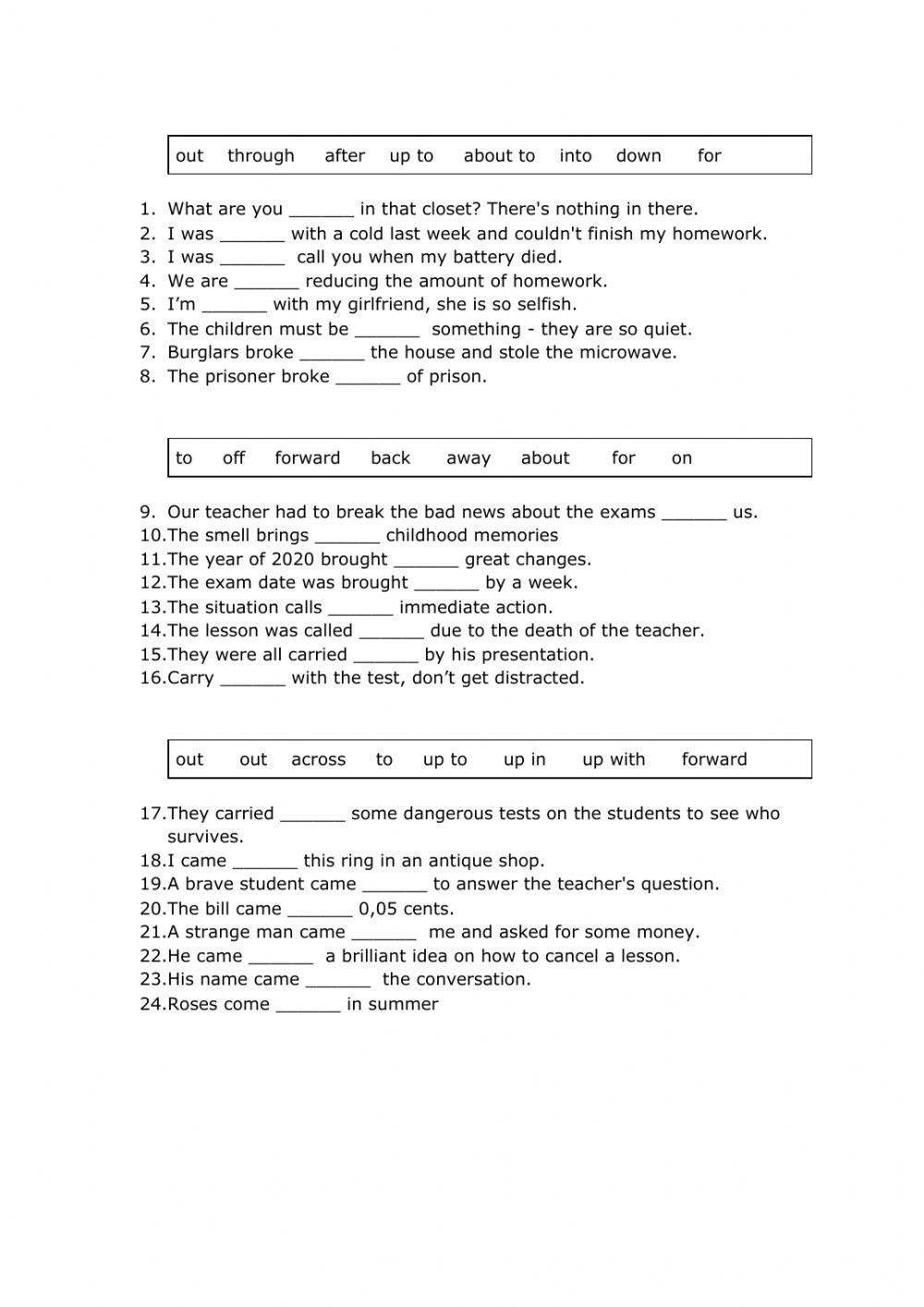 out through after up to about to into down for

1. What are you ______ in that closet? There's nothing in there.
2. I was ______ with a cold last week and couldn't finish my homework.
3. I was ______ call you when my battery died.
4. We are ______ reducing the amount of homework.
5. I'm ______ with my girlfriend, she is so selfish.
6. The children must be ______ something - they are so quiet.
7. Burglars broke ______ the house and stole the microwave.
8. The prisoner broke ______ of prison.

to off forward back away about for on

9. Our teacher had to break the bad news about the exams ______ us.
10. The smell brings ______ childhood memories
11. The year of 2020 brought ______ great changes.
12. The exam date was brought ______ by a week.
13. The situation calls ______ immediate action.
14. The lesson was called ______ due to the death of the teacher.
15. They were all carried ______ by his presentation.
16. Carry ______ with the test, don't get distracted.

out out across to up to up in up with forward

17. They carried ______ some dangerous tests on the students to see who survives.
18. I came ______ this ring in an antique shop.
19. A brave student came ______ to answer the teacher's question.
20. The bill came ______ 0,05 cents.
21. A strange man came ______ me and asked for some money.
22. He came ______ a brilliant idea on how to cancel a lesson.
23. His name came ______ the conversation.
24. Roses come ______ in summer